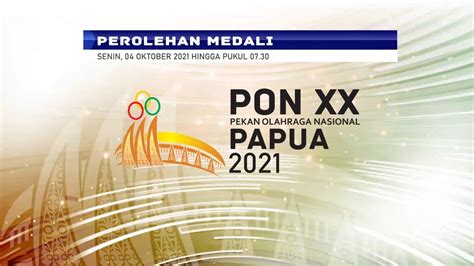 PEROLEHAN MEDALI
SENIN, 04 OKTOBER 2021 HINGGA PUKUL 07.30

PON XX
PEKAN OLAHRAGA NASIONAL
PAPUA
2021